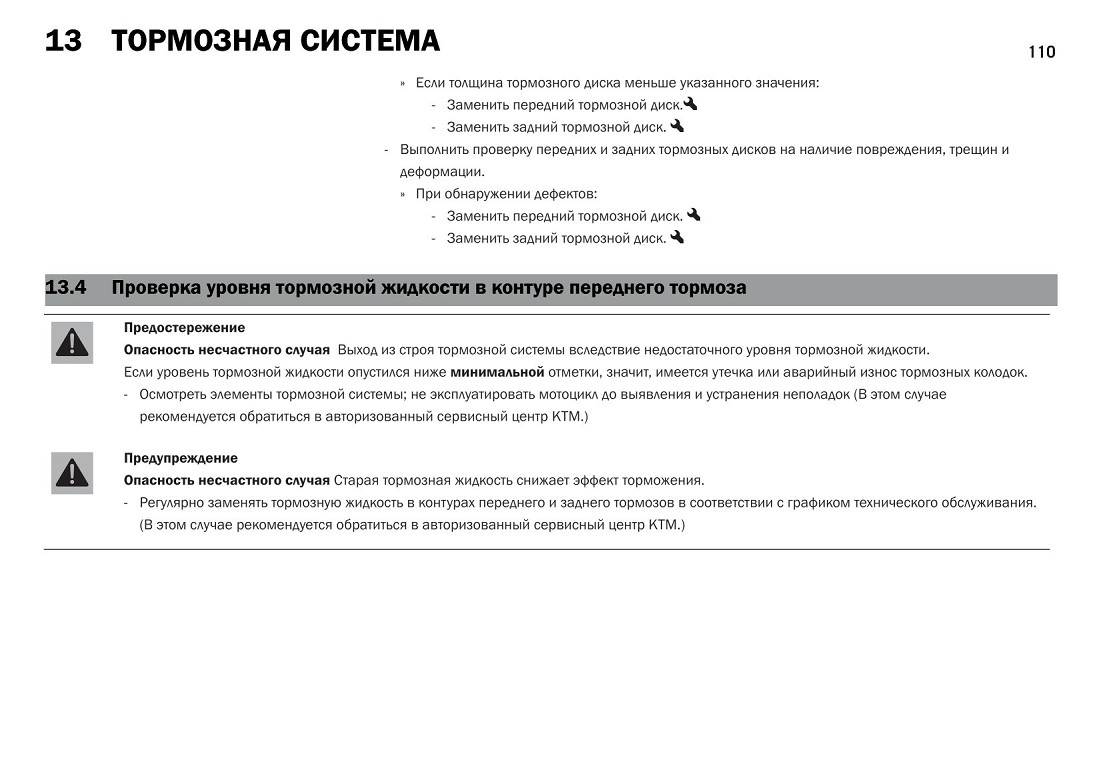 13 ТОРМОЗНАЯ СИСТЕМА

110

» Если толщина тормозного диска меньше указанного значения:
- Заменить передний тормозной диск.
- Заменить задний тормозной диск.
- Выполнить проверку передних и задних тормозных дисков на наличие повреждения, трещин и деформации.
» При обнаружении дефектов:
- Заменить передний тормозной диск.
- Заменить задний тормозной диск.

13.4 Проверка уровня тормозной жидкости в контуре переднего тормоза

Предостережение

Опасность несчастного случая Выход из строя тормозной системы вследствие недостаточного уровня тормозной жидкости.

Если уровень тормозной жидкости опустился ниже минимальной отметки, значит, имеется утечка или аварийный износ тормозных колодок.

- Осмотреть элементы тормозной системы; не эксплуатировать мотоцикл до выявления и устранения неполадок (В этом случае рекомендуется обратиться в авторизованный сервисный центр KTM.)

Предупреждение

Опасность несчастного случая Старая тормозная жидкость снижает эффект торможения.

- Регулярно заменять тормозную жидкость в контурах переднего и заднего тормозов в соответствии с графиком технического обслуживания. (В этом случае рекомендуется обратиться в авторизованный сервисный центр KTM.)